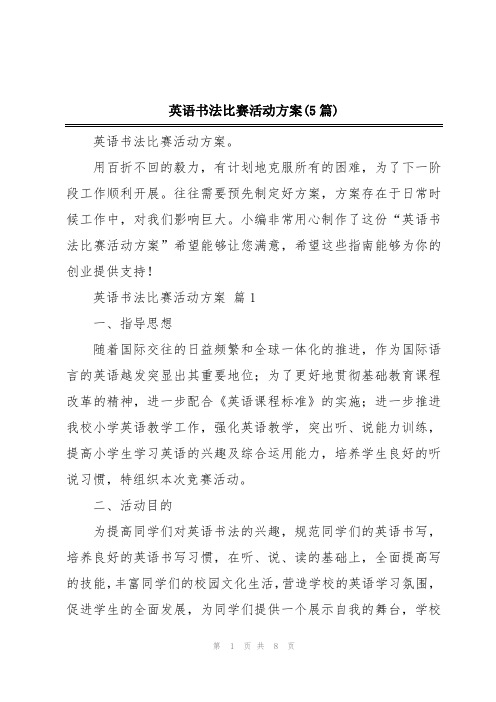 英语书法比赛活动方案(5篇)

英语书法比赛活动方案。

用百折不回的毅力，有计划地克服所有的困难，为了下一阶段工作顺利开展。往往需要预先制定好方案，方案存在于日常时候工作中，对我们影响巨大。小编非常用心制作了这份“英语书法比赛活动方案”希望能够让您满意，希望这些指南能够为你的创业提供支持！

英语书法比赛活动方案 篇1

一、指导思想

随着国际交往的日益频繁和全球一体化的推进，作为国际语言的英语越发突显出其重要地位；为了更好地贯彻基础教育课程改革的精神，进一步配合《英语课程标准》的实施；进一步推进我校小学英语教学工作，强化英语教学，突出听、说能力训练，提高小学生学习英语的兴趣及综合运用能力，培养学生良好的听说习惯，特组织本次竞赛活动。

二、活动目的

为提高同学们对英语书法的兴趣，规范同学们的英语书写，培养良好的英语书写习惯，在听、说、读的基础上，全面提高写的技能，丰富同学们的校园文化生活，营造学校的英语学习氛围，促进学生的全面发展，为同学们提供一个展示自我的舞台，学校

第 1 页 共 8 页